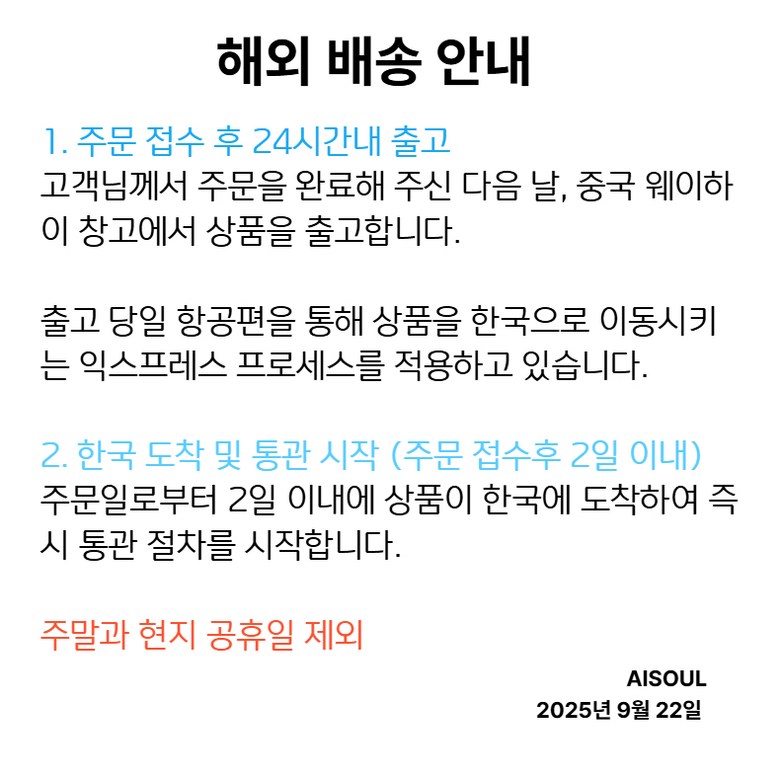 해외 배송 안내

1. 주문 접수 후 24시간내 출고

고객님께서 주문을 완료해 주신 다음 날, 중국 웨이하이 창고에서 상품을 출고합니다.

출고 당일 항공편을 통해 상품을 한국으로 이동시키는 익스프레스 프로세스를 적용하고 있습니다.

2. 한국 도착 및 통관 시작 (주문 접수후 2일 이내)

주문일로부터 2일 이내에 상품이 한국에 도착하여 즉시 통관 절차를 시작합니다.

주말과 현지 공휴일 제외

AISOUL
2025년 9월 22일